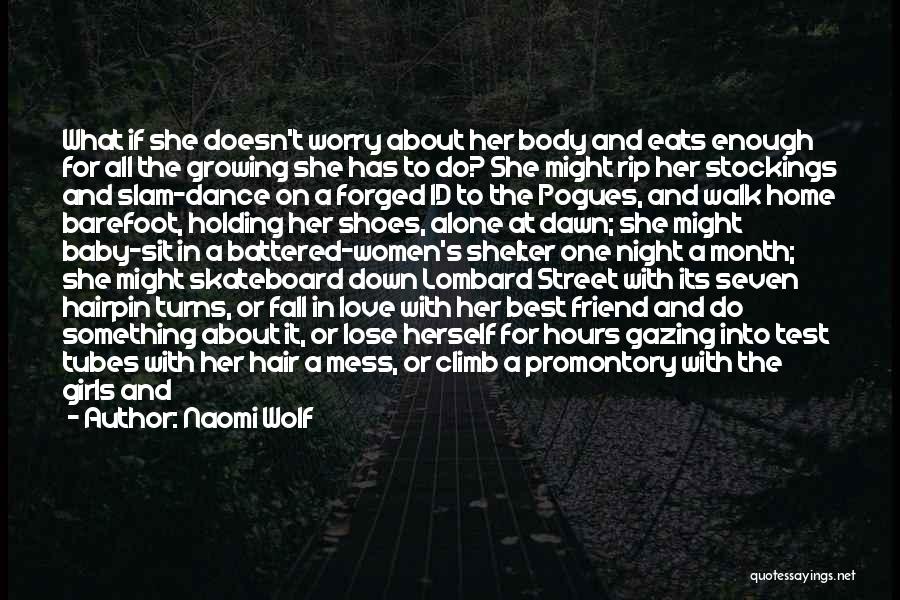 What if she doesn't worry about her body and eats enough for all the growing she has to do? She might rip her stockings and slam-dance on a forged ID to the Pogues, and walk home barefoot, holding her shoes, alone at dawn; she might baby-sit in a battered-women's shelter one night a month; she might skateboard down Lombard Street with its seven hairpin turns, or fall in love with her best friend and do something about it, or lose herself for hours gazing into test tubes with her hair a mess, or climb a promontory with the girls and

- Author: Naomi Wolf

quotessayings.net